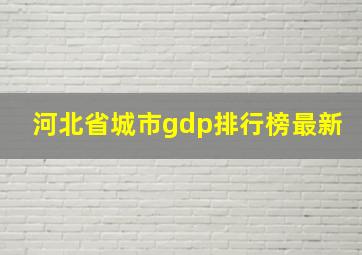 河北省城市gdp排行榜最新